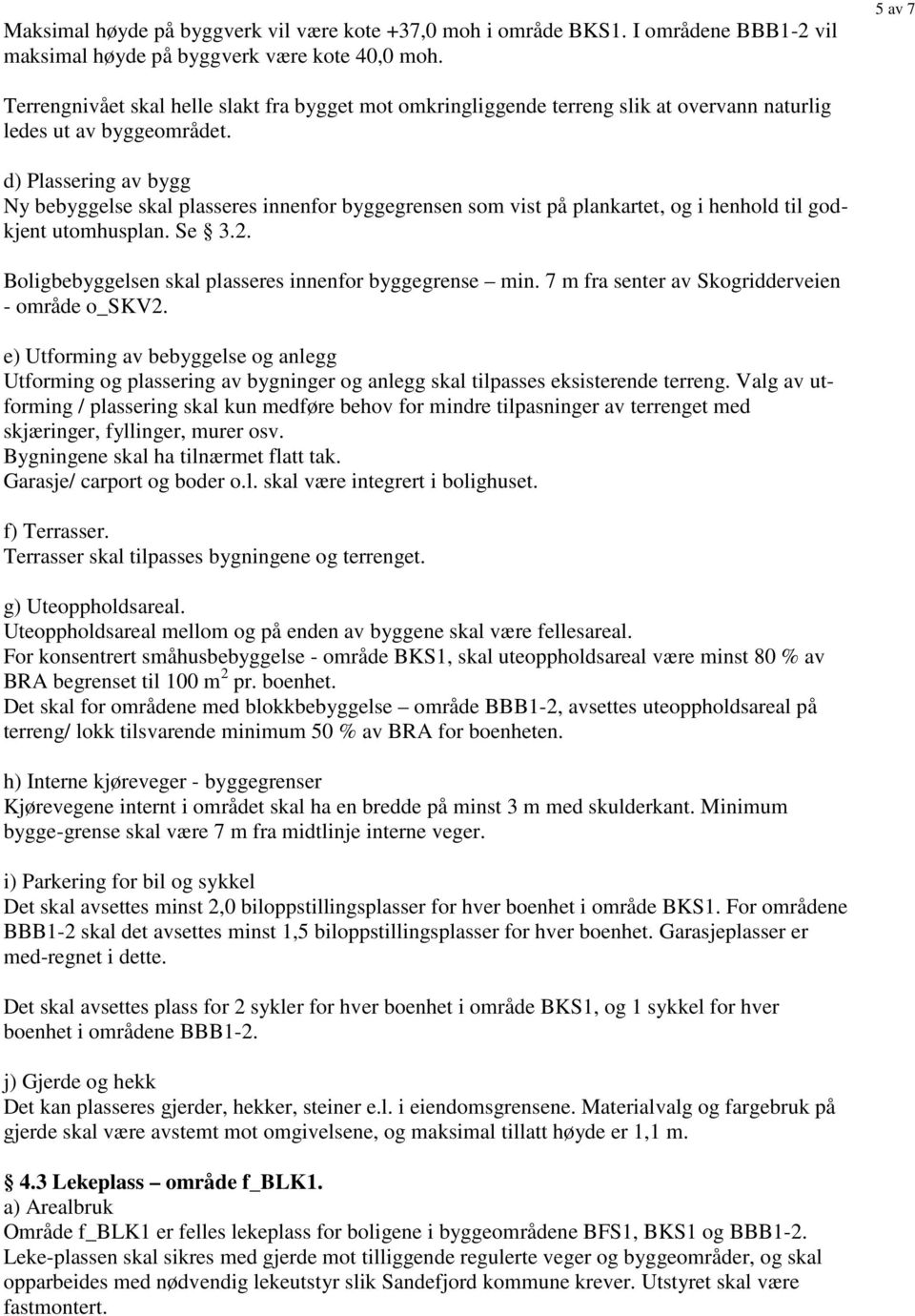 5 av 7

Maksimal høyde på byggverk vil være kote +37,0 moh i område BKS1. I områdene BBB1-2 vil maksimal høyde på byggverk være kote 40,0 moh.

Terrengnivået skal helle slakt fra bygget mot omkringliggende terreng slik at overvann naturlig ledes ut av byggeområdet.

d) Plassering av bygg
Ny bebyggelse skal plasseres innenfor byggegrensen som vist på plankartet, og i henhold til godkjent utomhusplan. Se § 3.2.

Boligbebyggelsen skal plasseres innenfor byggegrense – min. 7 m fra senter av Skogridderveien - område o_SKV2.

e) Utforming av bebyggelse og anlegg
Utforming og plassering av bygninger og anlegg skal tilpasses eksisterende terreng. Valg av utforming / plassering skal kun medføre behov for mindre tilpasninger av terrenget med skjæringer, fyllinger, murer osv.
Bygningene skal ha tilnærmet flatt tak.
Garasje/ carport og boder o.l. skal være integrert i bolighuset.

f) Terrasser.
Terrasser skal tilpasses bygningene og terrenget.

g) Uteoppholdsareal.
Uteoppholdsareal mellom og på enden av byggene skal være fellesareal.
For konsentrert småhusbebyggelse - område BKS1, skal uteoppholdsareal være minst 80 % av BRA begrenset til 100 $m^2$ pr. boenhet.
Det skal for områdene med blokkbebyggelse – område BBB1-2, avsettes uteoppholdsareal på terreng/ lokk tilsvarende minimum 50 % av BRA for boenheten.

h) Interne kjøreveger - byggegrenser
Kjørevegene internt i området skal ha en bredde på minst 3 m med skulderkant. Minimum bygge-grense skal være 7 m fra midtlinje interne veger.

i) Parkering for bil og sykkel
Det skal avsettes minst 2,0 biloppstillingsplasser for hver boenhet i område BKS1. For områdene BBB1-2 skal det avsettes minst 1,5 biloppstillingsplasser for hver boenhet. Garasjeplasser er med-regnet i dette.

Det skal avsettes plass for 2 sykler for hver boenhet i område BKS1, og 1 sykkel for hver boenhet i områdene BBB1-2.

j) Gjerde og hekk
Det kan plasseres gjerder, hekker, steiner e.l. i eiendomsgrensene. Materialvalg og fargebruk på gjerde skal være avstemt mot omgivelsene, og maksimal tillatt høyde er 1,1 m.

§ 4.3 Lekeplass – område f_BLK1.
a) Arealbruk
Område f_BLK1 er felles lekeplass for boligene i byggeområdene BFS1, BKS1 og BBB1-2. Leke-plassen skal sikres med gjerde mot tilliggende regulerte veger og byggeområder, og skal opparbeides med nødvendig lekeutstyr slik Sandefjord kommune krever. Utstyret skal være fastmontert.